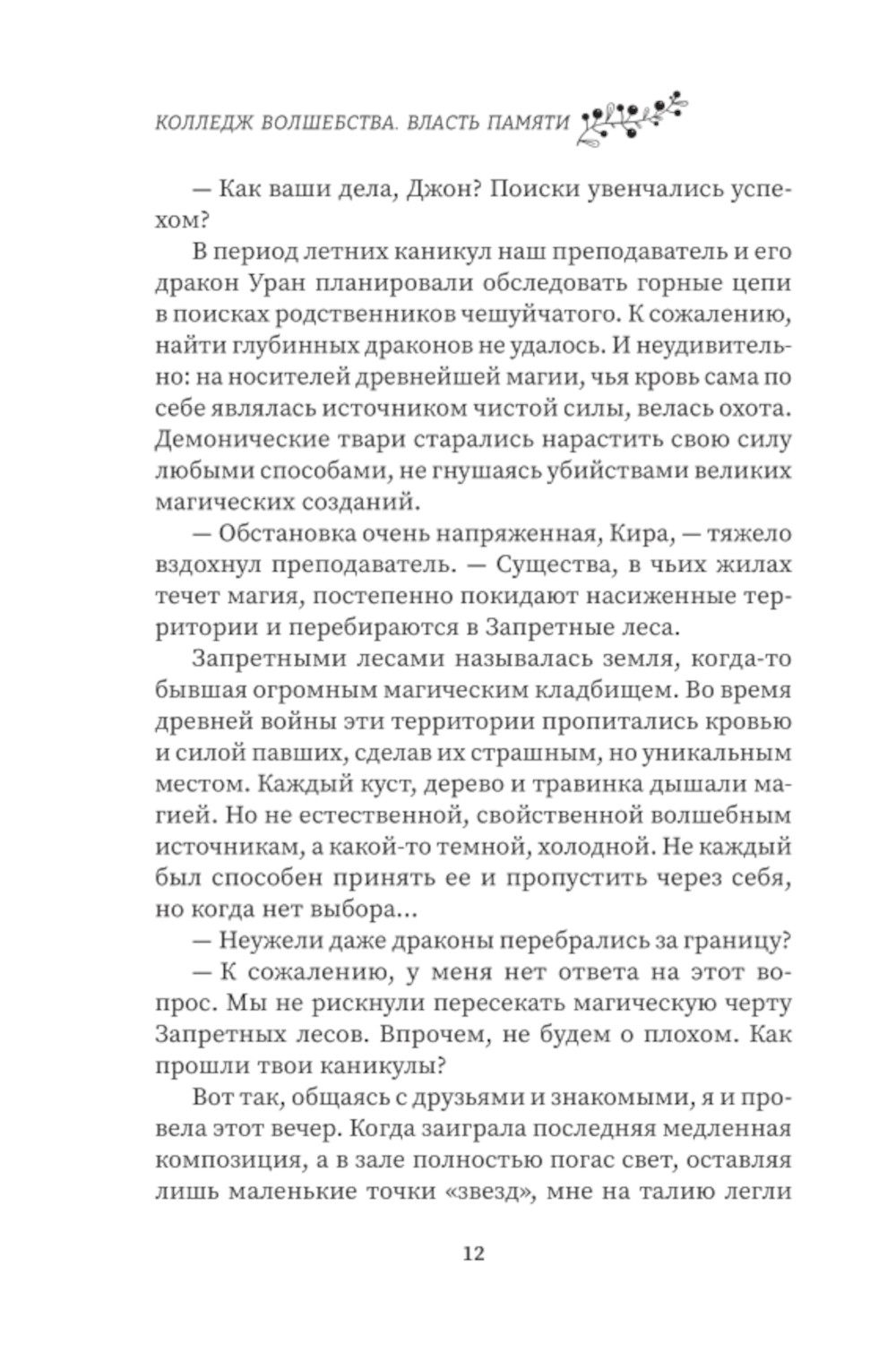 КОЛЛЕДЖ ВОЛШЕБСТВА. ВЛАСТЬ ПАМЯТИ

— Как ваши дела, Джон? Поиски увенчались успехом?

В период летних каникул наш преподаватель и его дракон Уран планировали обследовать горные цепи в поисках родственников чешуйчатого. К сожалению, найти глубинных драконов не удалось. И неудивительно: на носителей древнейшей магии, чья кровь сама по себе являлась источником чистой силы, велась охота. Демонические твари старались нарастить свою силу любыми способами, не гнушаясь убийствами великих магических созданий.

— Обстановка очень напряженная, Кира, — тяжело вздохнул преподаватель. — Существа, в чьих жилах течет магия, постепенно покидают насиженные территории и перебираются в Запретные леса.

Запретными лесами называлась земля, когда-то бывшая огромным магическим кладбищем. Во время древней войны эти территории пропитались кровью и силой павших, сделав их страшным, но уникальным местом. Каждый куст, дерево и травинка дышали магией. Но не естественной, свойственной волшебным источникам, а какой-то темной, холодной. Не каждый был способен принять ее и пропустить через себя, но когда нет выбора...

— Неужели даже драконы перебрались за границу?

— К сожалению, у меня нет ответа на этот вопрос. Мы не рискнули пересекать магическую черту Запретных лесов. Впрочем, не будем о плохом. Как прошли твои каникулы?

Вот так, общаясь с друзьями и знакомыми, я и провела этот вечер. Когда заиграла последняя медленная композиция, а в зале полностью погас свет, оставляя лишь маленькие точки «звезд», мне на талию легли

12